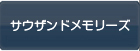 サウザンドメモリーズ